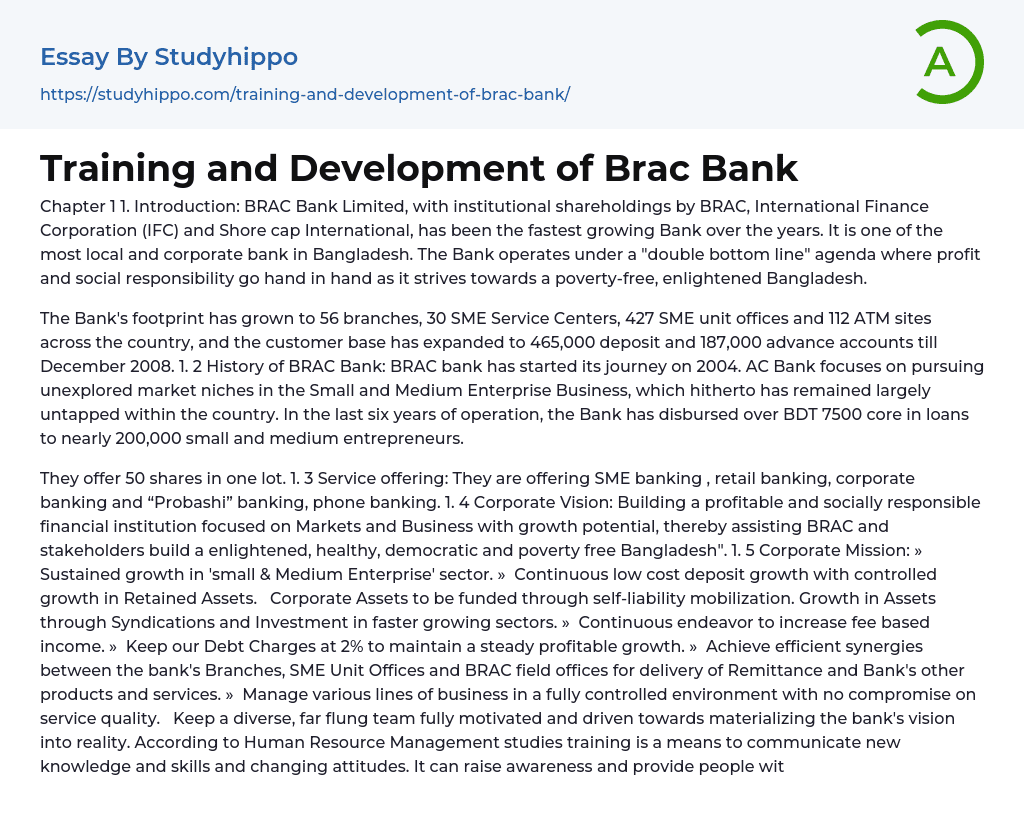 Essay By Studyhippo
https://studyhippo.com/training-and-development-of-brac-bank/

A

Training and Development of Brac Bank

Chapter 1 1. Introduction: BRAC Bank Limited, with institutional shareholdings by BRAC, International Finance Corporation (IFC) and Shore cap International, has been the fastest growing Bank over the years. It is one of the most local and corporate bank in Bangladesh. The Bank operates under a "double bottom line" agenda where profit and social responsibility go hand in hand as it strives towards a poverty-free, enlightened Bangladesh.

The Bank's footprint has grown to 56 branches, 30 SME Service Centers, 427 SME unit offices and 112 ATM sites across the country, and the customer base has expanded to 465,000 deposit and 187,000 advance accounts till December 2008. 1. 2 History of BRAC Bank: BRAC bank has started its journey on 2004. AC Bank focuses on pursuing unexplored market niches in the Small and Medium Enterprise Business, which hitherto has remained largely untapped within the country. In the last six years of operation, the Bank has disbursed over BDT 7500 core in loans to nearly 200,000 small and medium entrepreneurs.

They offer 50 shares in one lot. 1. 3 Service offering: They are offering SME banking , retail banking, corporate banking and “Probashi” banking, phone banking. 1. 4 Corporate Vision: Building a profitable and socially responsible financial institution focused on Markets and Business with growth potential, thereby assisting BRAC and stakeholders build a enlightened, healthy, democratic and poverty free Bangladesh". 1. 5 Corporate Mission: » Sustained growth in 'small & Medium Enterprise' sector. » Continuous low cost deposit growth with controlled growth in Retained Assets. Corporate Assets to be funded through self-liability mobilization. Growth in Assets through Syndications and Investment in faster growing sectors. » Continuous endeavor to increase fee based income. » Keep our Debt Charges at 2% to maintain a steady profitable growth. » Achieve efficient synergies between the bank's Branches, SME Unit Offices and BRAC field offices for delivery of Remittance and Bank's other products and services. » Manage various lines of business in a fully controlled environment with no compromise on service quality. Keep a diverse, far flung team fully motivated and driven towards materializing the bank's vision into reality. According to Human Resource Management studies training is a means to communicate new knowledge and skills and changing attitudes. It can raise awareness and provide people wit